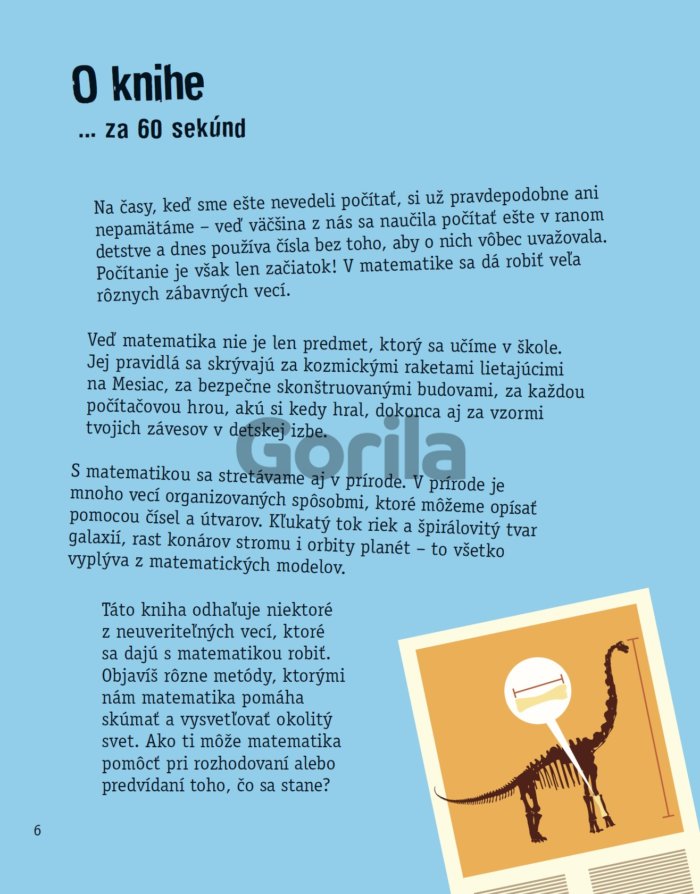 O knihe
... za 60 sekúnd

Na časy, keď sme ešte nevedeli počítať, si už pravdepodobne ani nepamätáme – veď väčšina z nás sa naučila počítať ešte v ranom detstve a dnes používa čísla bez toho, aby o nich vôbec uvažovala. Počítanie je však len začiatok! V matematike sa dá robiť veľa rôznych zábavných vecí.

Veď matematika nie je len predmet, ktorý sa učíme v škole. Jej pravidlá sa skrývajú za kozmickými raketami lietajúcimi na Mesiac, za bezpečne skonštruovanými budovami, za každou počítačovou hrou, akú si kedy hral, dokonca aj za vzormi tvojich závesov v detskej izbe.

Gorila

S matematikou sa stretávame aj v prírode. V prírode je mnoho vecí organizovaných spôsobmi, ktoré môžeme opísať pomocou čísel a útvarov. Kľukatý tok riek a špirálovitý tvar galaxií, rast konárov stromu i orbity planét – to všetko vyplýva z matematických modelov.

Táto kniha odhaľuje niektoré z neuveriteľných vecí, ktoré sa dajú s matematikou robiť. Objavíš rôzne metódy, ktorými nám matematika pomáha skúmať a vysvetľovať okolitý svet. Ako ti môže matematika pomôcť pri rozhodovaní alebo predvídaní toho, čo sa stane?

6